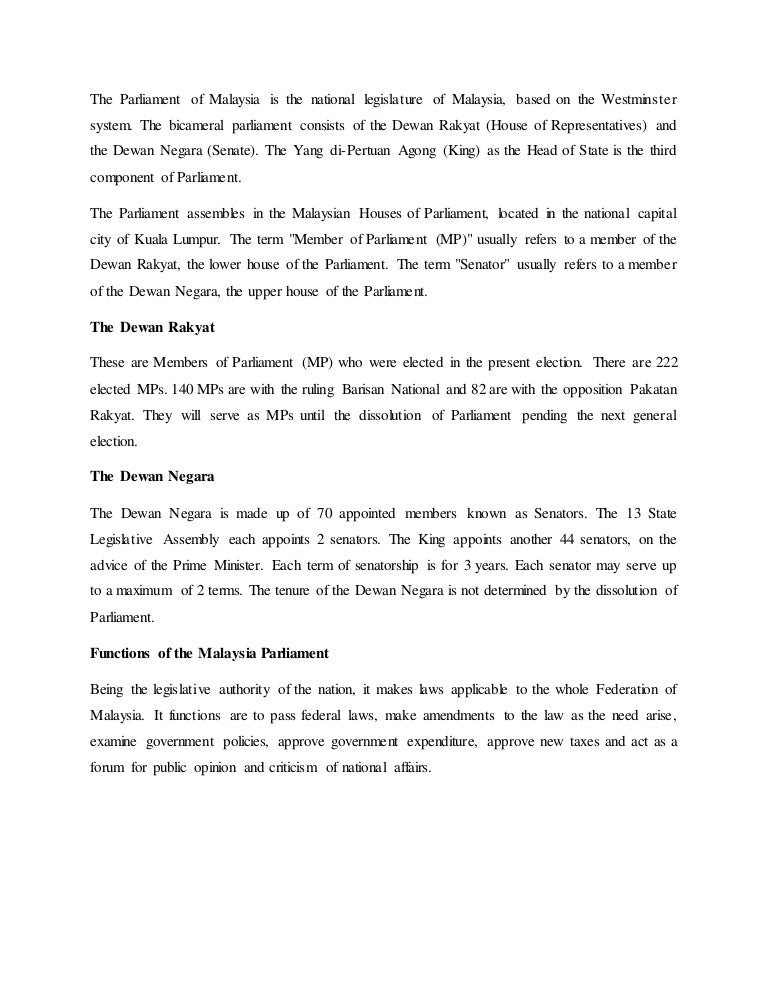 The Parliament of Malaysia is the national legislature of Malaysia, based on the Westminster system. The bicameral parliament consists of the Dewan Rakyat (House of Representatives) and the Dewan Negara (Senate). The Yang di-Pertuan Agong (King) as the Head of State is the third component of Parliament.

The Parliament assembles in the Malaysian Houses of Parliament, located in the national capital city of Kuala Lumpur. The term "Member of Parliament (MP)" usually refers to a member of the Dewan Rakyat, the lower house of the Parliament. The term "Senator" usually refers to a member of the Dewan Negara, the upper house of the Parliament.

The Dewan Rakyat

These are Members of Parliament (MP) who were elected in the present election. There are 222 elected MPs. 140 MPs are with the ruling Barisan National and 82 are with the opposition Pakatan Rakyat. They will serve as MPs until the dissolution of Parliament pending the next general election.

The Dewan Negara

The Dewan Negara is made up of 70 appointed members known as Senators. The 13 State Legislative Assembly each appoints 2 senators. The King appoints another 44 senators, on the advice of the Prime Minister. Each term of senatorship is for 3 years. Each senator may serve up to a maximum of 2 terms. The tenure of the Dewan Negara is not determined by the dissolution of Parliament.

Functions of the Malaysia Parliament

Being the legislative authority of the nation, it makes laws applicable to the whole Federation of Malaysia. It functions are to pass federal laws, make amendments to the law as the need arise, examine government policies, approve government expenditure, approve new taxes and act as a forum for public opinion and criticism of national affairs.